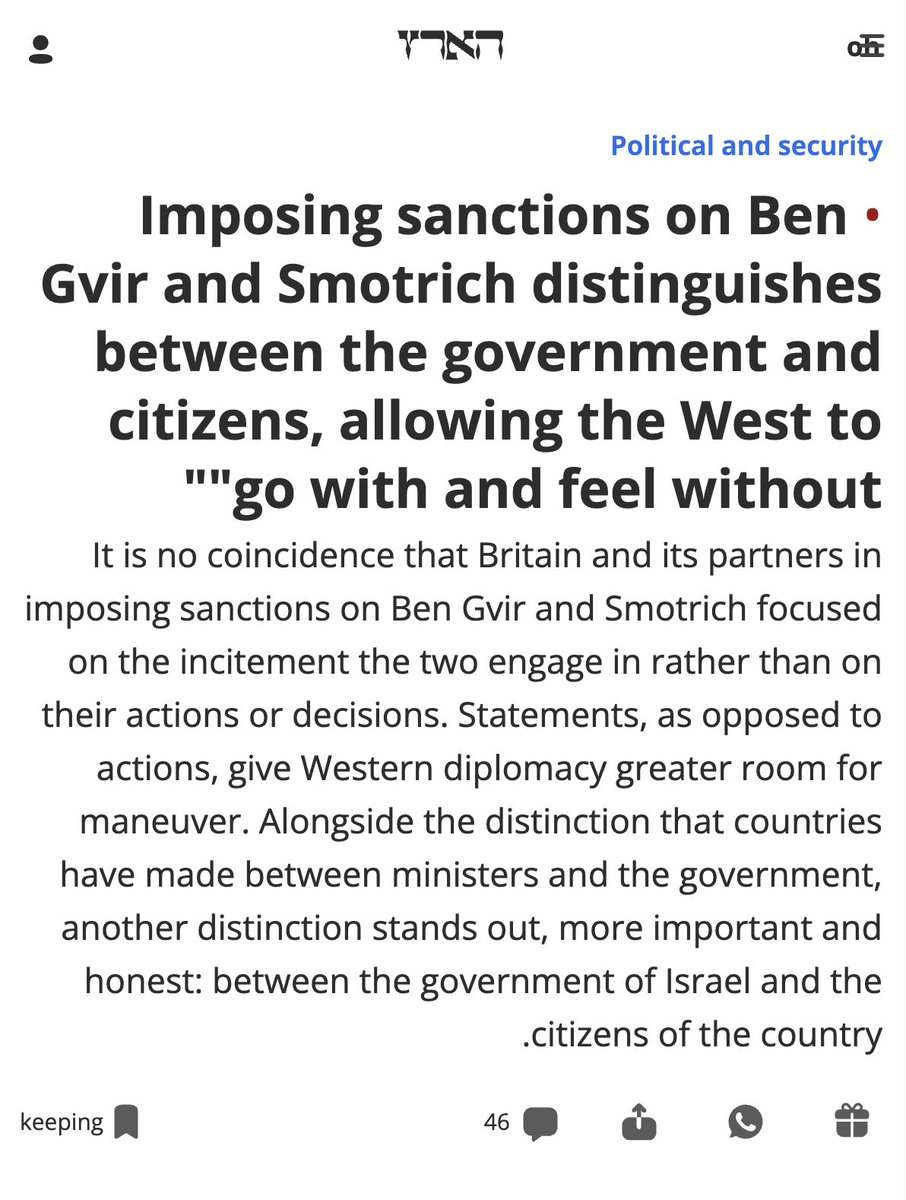 הארץ

Political and security

Imposing sanctions on Ben Gvir and Smotrich distinguishes between the government and citizens, allowing the West to ""go with and feel without

It is no coincidence that Britain and its partners in imposing sanctions on Ben Gvir and Smotrich focused on the incitement the two engage in rather than on their actions or decisions. Statements, as opposed to actions, give Western diplomacy greater room for maneuver. Alongside the distinction that countries have made between ministers and the government, another distinction stands out, more important and honest: between the government of Israel and the .citizens of the country

keeping

46